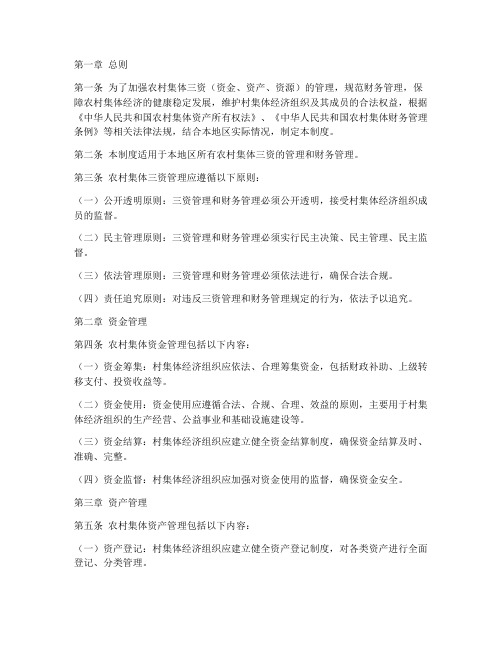 第一章 总则

第一条 为了加强农村集体三资（资金、资产、资源）的管理，规范财务管理，保障农村集体经济的健康稳定发展，维护村集体经济组织及其成员的合法权益，根据《中华人民共和国农村集体资产所有权法》、《中华人民共和国农村集体财务管理条例》等相关法律法规，结合本地区实际情况，制定本制度。

第二条 本制度适用于本地区所有农村集体三资的管理和财务管理。

第三条 农村集体三资管理应遵循以下原则：

（一）公开透明原则：三资管理和财务管理必须公开透明，接受村集体经济组织成员的监督。

（二）民主管理原则：三资管理和财务管理必须实行民主决策、民主管理、民主监督。

（三）依法管理原则：三资管理和财务管理必须依法进行，确保合法合规。

（四）责任追究原则：对违反三资管理和财务管理规定的行为，依法予以追究。

第二章 资金管理

第四条 农村集体资金管理包括以下内容：

（一）资金筹集：村集体经济组织应依法、合理筹集资金，包括财政补助、上级转移支付、投资收益等。

（二）资金使用：资金使用应遵循合法、合规、合理、效益的原则，主要用于村集体经济组织的生产经营、公益事业和基础设施建设等。

（三）资金结算：村集体经济组织应建立健全资金结算制度，确保资金结算及时、准确、完整。

（四）资金监督：村集体经济组织应加强对资金使用的监督，确保资金安全。

第三章 资产管理

第五条 农村集体资产管理包括以下内容：

（一）资产登记：村集体经济组织应建立健全资产登记制度，对各类资产进行全面登记、分类管理。